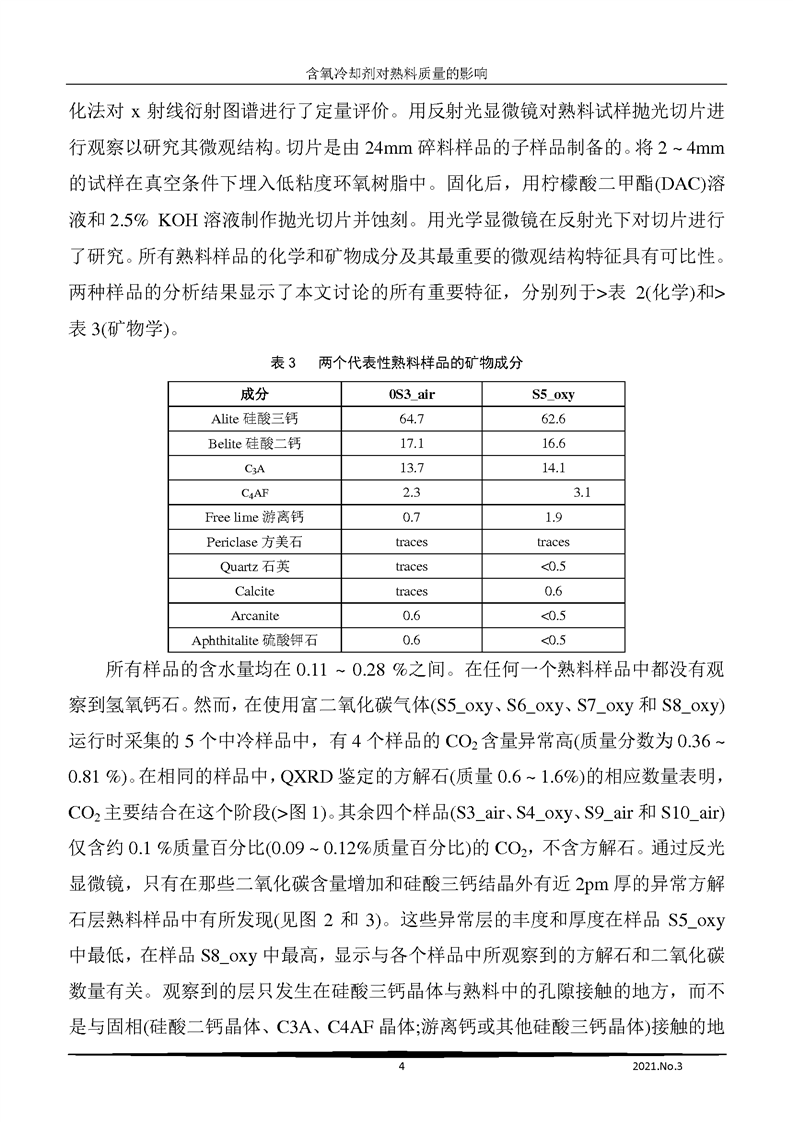 含氧冷却剂对熟料质量的影响

化法对 x 射线衍射图谱进行了定量评价。用反射光显微镜对熟料试样抛光切片进行观察以研究其微观结构。切片是由 24mm 碎料样品的子样品制备的。将 2 ~ 4mm 的试样在真空条件下埋入低粘度环氧树脂中。固化后，用柠檬酸二甲酯(DAC)溶液和 2.5% KOH 溶液制作抛光切片并蚀刻。用光学显微镜在反射光下对切片进行了研究。所有熟料样品的化学和矿物成分及其最重要的微观结构特征具有可比性。两种样品的分析结果显示了本文讨论的所有重要特征，分别列于>表 2(化学)和>表 3(矿物学)。

表 3　两个代表性熟料样品的矿物成分

| 成分 | 0S3_air | S5_oxy |
|---|---|---|
| Alite 硅酸三钙 | 64.7 | 62.6 |
| Belite 硅酸二钙 | 17.1 | 16.6 |
| $C_3A$ | 13.7 | 14.1 |
| $C_4AF$ | 2.3 | 3.1 |
| Free lime 游离钙 | 0.7 | 1.9 |
| Periclase 方美石 | traces | traces |
| Quartz 石英 | traces | <0.5 |
| Calcite | traces | 0.6 |
| Arcanite | 0.6 | <0.5 |
| Aphthitalite 硫酸钾石 | 0.6 | <0.5 |

所有样品的含水量均在 0.11 ~ 0.28 %之间。在任何一个熟料样品中都没有观察到氢氧钙石。然而，在使用富二氧化碳气体(S5_oxy、S6_oxy、S7_oxy 和 S8_oxy)运行时采集的 5 个中冷样品中，有 4 个样品的 $CO_2$ 含量异常高(质量分数为 0.36 ~ 0.81 %)。在相同的样品中，QXRD 鉴定的方解石(质量 0.6 ~ 1.6%)的相应数量表明，$CO_2$ 主要结合在这个阶段(>图 1)。其余四个样品(S3_air、S4_oxy、S9_air 和 S10_air)仅含约 0.1 %质量百分比(0.09 ~ 0.12%质量百分比)的 $CO_2$，不含方解石。通过反光显微镜，只有在那些二氧化碳含量增加和硅酸三钙结晶外有近 2pm 厚的异常方解石层熟料样品中有所发现(见图 2 和 3)。这些异常层的丰度和厚度在样品 S5_oxy 中最低，在样品 S8_oxy 中最高，显示与各个样品中所观察到的方解石和二氧化碳数量有关。观察到的层只发生在硅酸三钙晶体与熟料中的孔隙接触的地方，而不是与固相(硅酸二钙晶体、C3A、C4AF 晶体;游离钙或其他硅酸三钙晶体)接触的地

4　2021.No.3